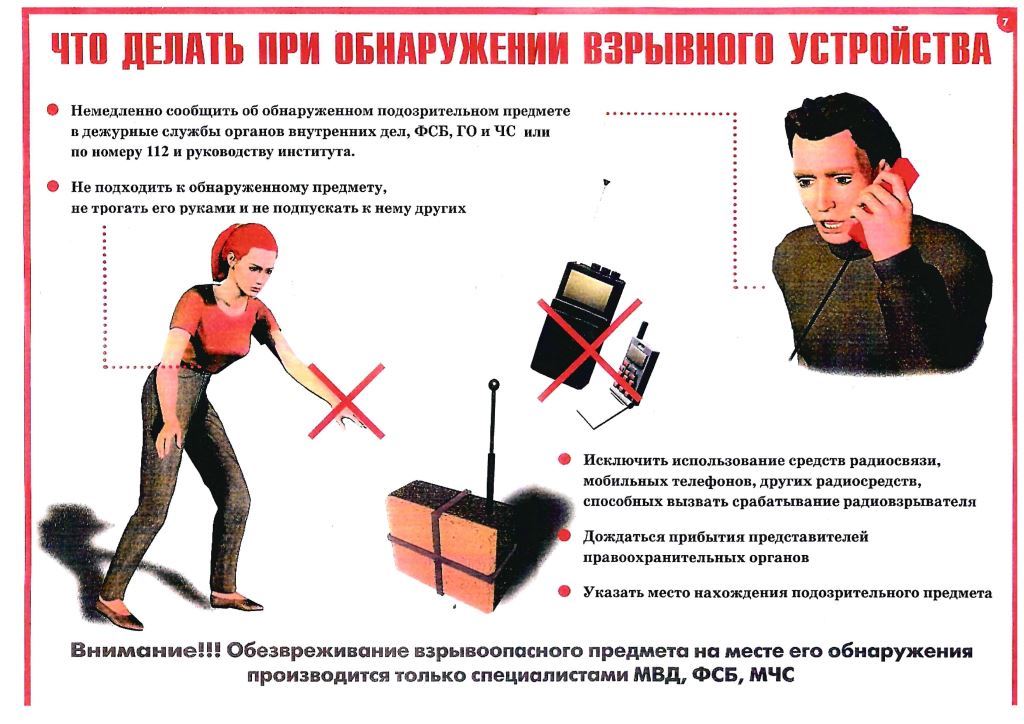 7

ЧТО ДЕЛАТЬ ПРИ ОБНАРУЖЕНИИ ВЗРЫВНОГО УСТРОЙСТВА

• Немедленно сообщить об обнаруженном подозрительном предмете в дежурные службы органов внутренних дел, ФСБ, ГО и ЧС или по номеру 112 и руководству института.

• Не подходить к обнаруженному предмету, не трогать его руками и не подпускать к нему других

• Исключить использование средств радиосвязи, мобильных телефонов, других радиосредств, способных вызвать срабатывание радиовзрывателя

• Дождаться прибытия представителей правоохранительных органов

• Указать место нахождения подозрительного предмета

Внимание!!! Обезвреживание взрывоопасного предмета на месте его обнаружения производится только специалистами МВД, ФСБ, МЧС